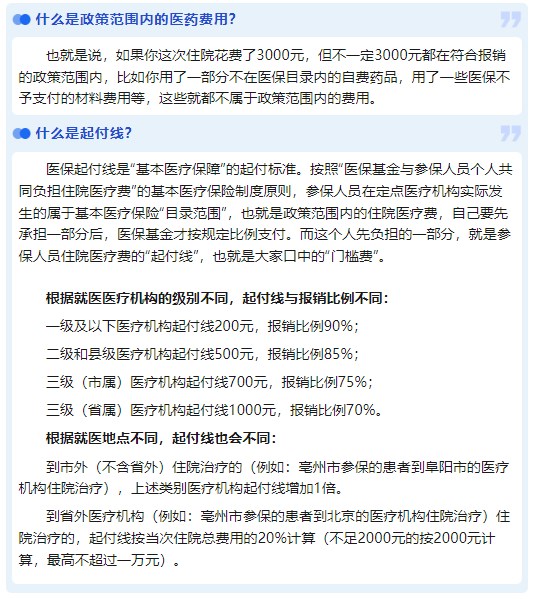 什么是政策范围内的医药费用?

也就是说，如果你这次住院花费了3000元，但不一定3000元都在符合报销的政策范围内，比如你用了一部分不在医保目录内的自费药品，用了一些医保不予支付的材料费用等，这些就都不属于政策范围内的费用。

什么是起付线?

医保起付线是“基本医疗保障”的起付标准。按照“医保基金与参保人员个人共同负担住院医疗费”的基本医疗保险制度原则，参保人员在定点医疗机构实际发生的属于基本医疗保险“目录范围”，也就是政策范围内的住院医疗费，自己要先承担一部分后，医保基金才按规定比例支付。而这个人先负担的一部分，就是参保人员住院医疗费的“起付线”，也就是大家口中的“门槛费”。

根据就医医疗机构的级别不同，起付线与报销比例不同：

一级及以下医疗机构起付线200元，报销比例90%；

二级和县级医疗机构起付线500元，报销比例85%；

三级（市属）医疗机构起付线700元，报销比例75%；

三级（省属）医疗机构起付线1000元，报销比例70%。

根据就医地点不同，起付线也会不同：

到市外（不含省外）住院治疗的（例如：亳州市参保的患者到阜阳市的医疗机构住院治疗），上述类别医疗机构起付线增加1倍。

到省外医疗机构（例如：亳州市参保的患者到北京的医疗机构住院治疗）住院治疗的，起付线按当次住院总费用的20%计算（不足2000元的按2000元计算，最高不超过一万元）。